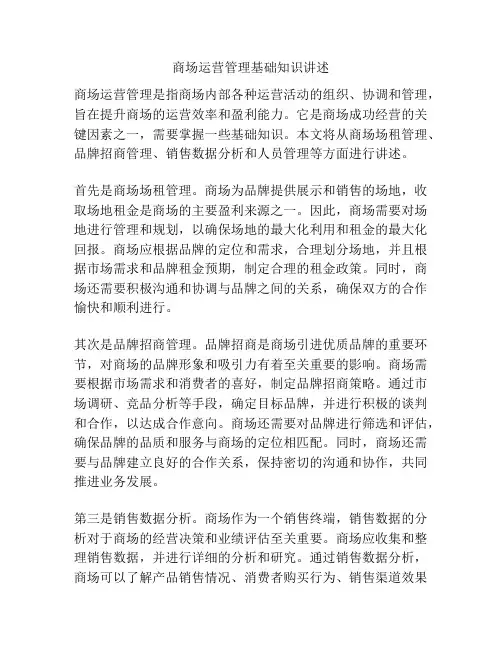 商场运营管理基础知识讲述

商场运营管理是指商场内部各种运营活动的组织、协调和管理，旨在提升商场的运营效率和盈利能力。它是商场成功经营的关键因素之一，需要掌握一些基础知识。本文将从商场场租管理、品牌招商管理、销售数据分析和人员管理等方面进行讲述。

首先是商场场租管理。商场为品牌提供展示和销售的场地，收取场地租金是商场的主要盈利来源之一。因此，商场需要对场地进行管理和规划，以确保场地的最大化利用和租金的最大化回报。商场应根据品牌的定位和需求，合理划分场地，并且根据市场需求和品牌租金预期，制定合理的租金政策。同时，商场还需要积极沟通和协调与品牌之间的关系，确保双方的合作愉快和顺利进行。

其次是品牌招商管理。品牌招商是商场引进优质品牌的重要环节，对商场的品牌形象和吸引力有着至关重要的影响。商场需要根据市场需求和消费者的喜好，制定品牌招商策略。通过市场调研、竞品分析等手段，确定目标品牌，并进行积极的谈判和合作，以达成合作意向。商场还需要对品牌进行筛选和评估，确保品牌的品质和服务与商场的定位相匹配。同时，商场还需要与品牌建立良好的合作关系，保持密切的沟通和协作，共同推进业务发展。

第三是销售数据分析。商场作为一个销售终端，销售数据的分析对于商场的经营决策和业绩评估至关重要。商场应收集和整理销售数据，并进行详细的分析和研究。通过销售数据分析，商场可以了解产品销售情况、消费者购买行为、销售渠道效果